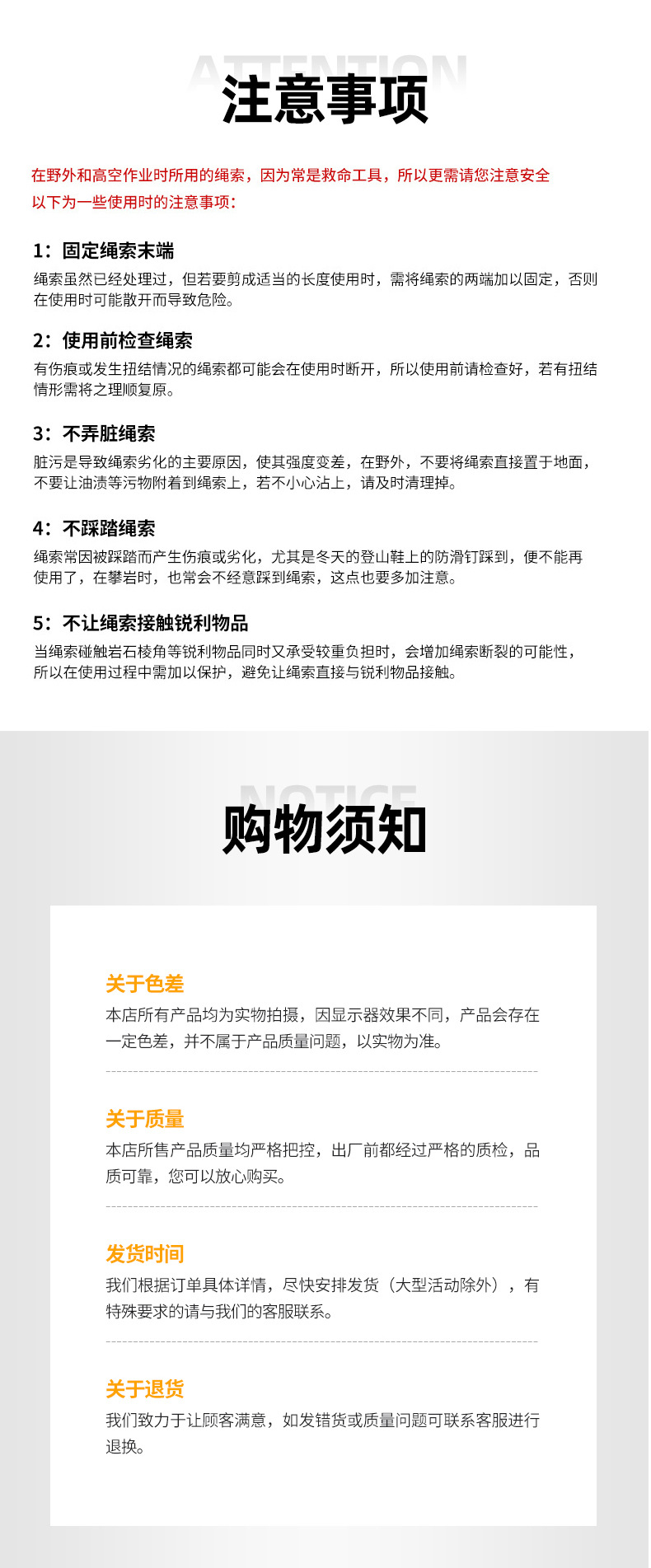 ATTENTION

注意事项

在野外和高空作业时所用的绳索，因为常是救命工具，所以更需请您注意安全
以下为一些使用时的注意事项：

1：固定绳索末端

绳索虽然已经处理过，但若要剪成适当的长度使用时，需将绳索的两端加以固定，否则在使用时可能散开而导致危险。

2：使用前检查绳索

有伤痕或发生扭结情况的绳索都可能会在使用时断开，所以使用前请检查好，若有扭结情形需将之理顺复原。

3：不弄脏绳索

脏污是导致绳索劣化的主要原因，使其强度变差，在野外，不要将绳索直接置于地面，不要让油渍等污物附着到绳索上，若不小心沾上，请及时清理掉。

4：不踩踏绳索

绳索常因被踩踏而产生伤痕或劣化，尤其是冬天的登山鞋上的防滑钉踩到，便不能再使用了，在攀岩时，也常会不经意踩到绳索，这点也要多加注意。

5：不让绳索接触锐利物品

当绳索碰触岩石棱角等锐利物品同时又承受较重负担时，会增加绳索断裂的可能性，所以在使用过程中需加以保护，避免让绳索直接与锐利物品接触。

NOTICE

购物须知

关于色差

本店所有产品均为实物拍摄，因显示器效果不同，产品会存在一定色差，并不属于产品质量问题，以实物为准。

关于质量

本店所售产品质量均严格把控，出厂前都经过严格的质检，品质可靠，您可以放心购买。

发货时间

我们根据订单具体详情，尽快安排发货（大型活动除外），有特殊要求的请与我们的客服联系。

关于退货

我们致力于让顾客满意，如发错货或质量问题可联系客服进行退换。